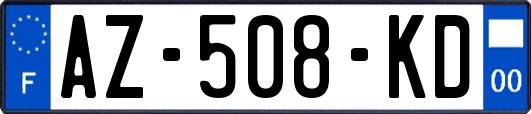 F
AZ-508-KD
00